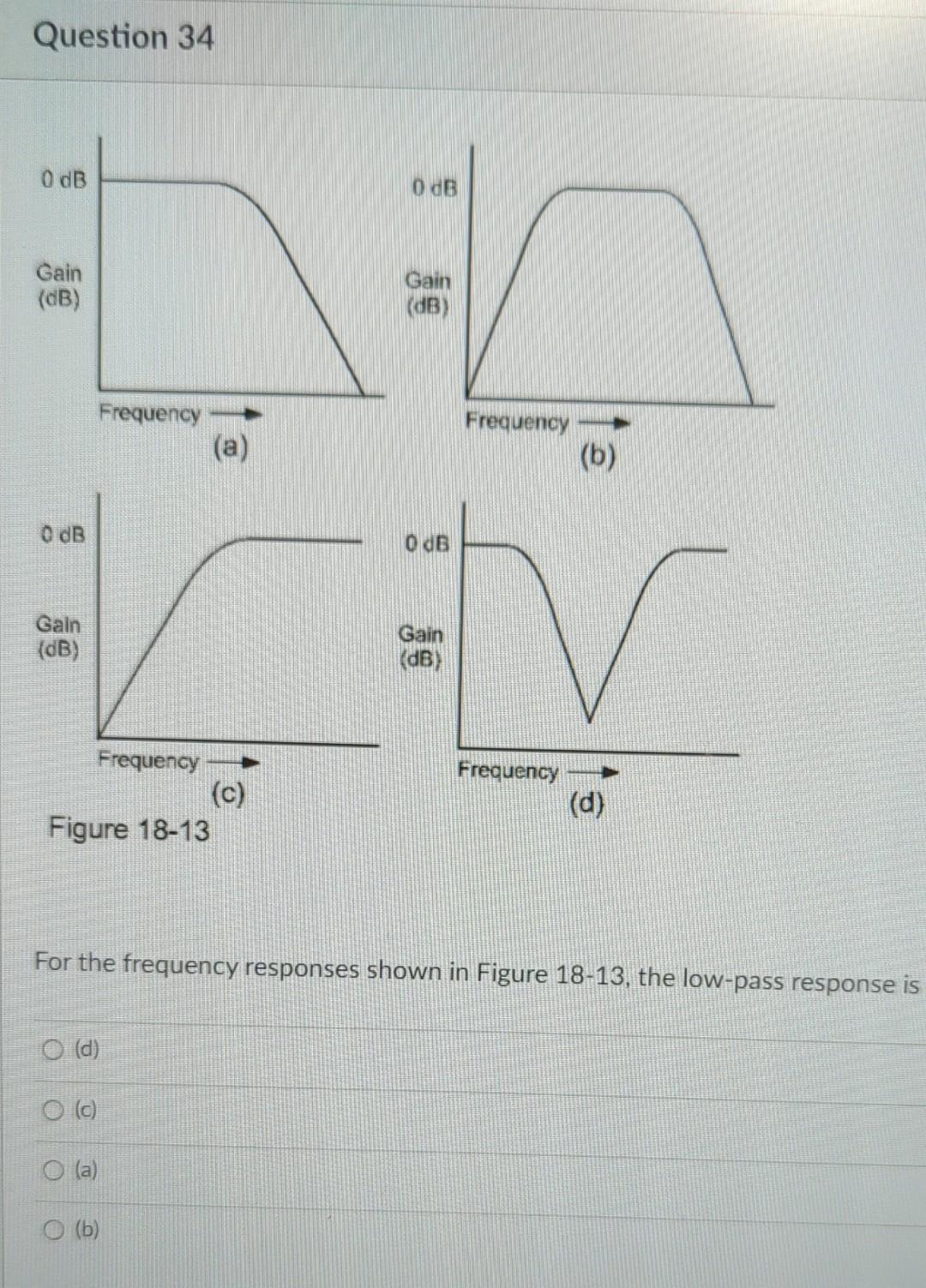 Question 34

0 dB

Gain
(dB)

Frequency

(a)

0 dB

Gain
(dB)

Frequency

(b)

0 dB

Gain
(dB)

Frequency

(c)

0 dB

Gain
(dB)

Frequency

(d)

Figure 18-13

For the frequency responses shown in Figure 18-13, the low-pass response is

(d)

(c)

(a)

(b)